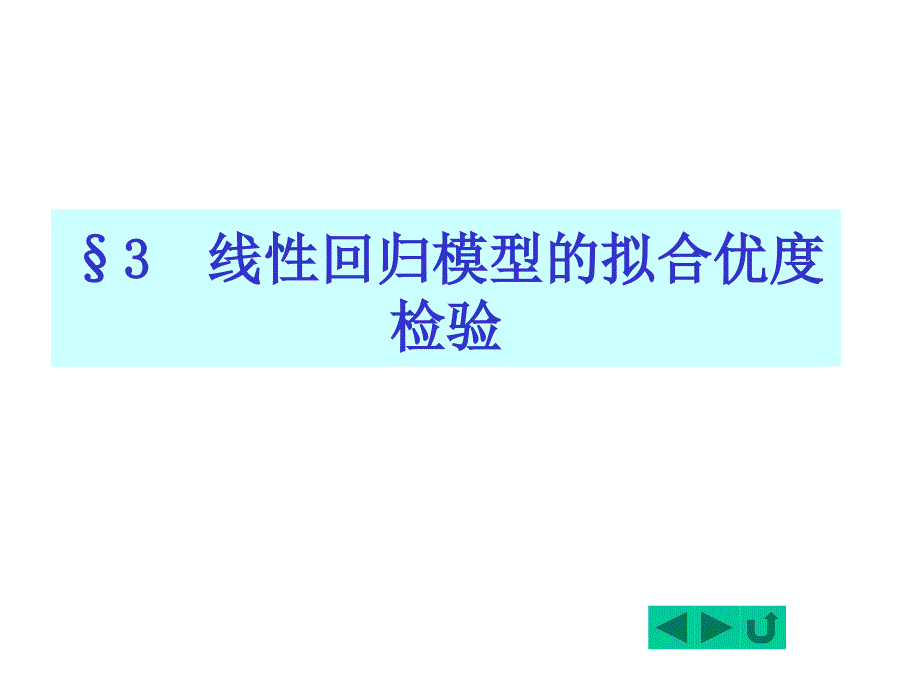 §3　线性回归模型的拟合优度检验